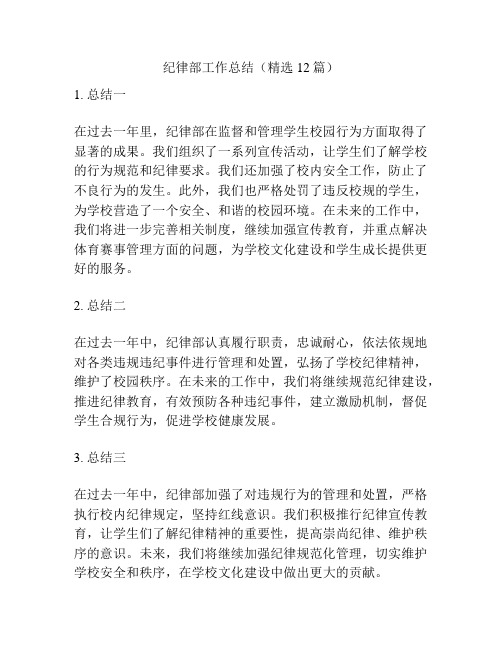 纪律部工作总结（精选 12 篇）

1. 总结一

在过去一年里，纪律部在监督和管理学生校园行为方面取得了显著的成果。我们组织了一系列宣传活动，让学生们了解学校的行为规范和纪律要求。我们还加强了校内安全工作，防止了不良行为的发生。此外，我们也严格处罚了违反校规的学生，为学校营造了一个安全、和谐的校园环境。在未来的工作中，我们将进一步完善相关制度，继续加强宣传教育，并重点解决体育赛事管理方面的问题，为学校文化建设和学生成长提供更好的服务。

2. 总结二

在过去一年中，纪律部认真履行职责，忠诚耐心，依法依规地对各类违规违纪事件进行管理和处置，弘扬了学校纪律精神，维护了校园秩序。在未来的工作中，我们将继续规范纪律建设，推进纪律教育，有效预防各种违纪事件，建立激励机制，督促学生合规行为，促进学校健康发展。

3. 总结三

在过去一年中，纪律部加强了对违规行为的管理和处置，严格执行校内纪律规定，坚持红线意识。我们积极推行纪律宣传教育，让学生们了解纪律精神的重要性，提高崇尚纪律、维护秩序的意识。未来，我们将继续加强纪律规范化管理，切实维护学校安全和秩序，在学校文化建设中做出更大的贡献。